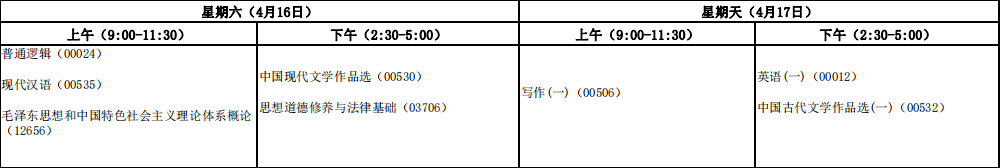 | 星期六（4月16日） | | 星期天（4月17日） | |
|---|---|---|---|
| 上午（9:00-11:30） | 下午（2:30-5:00） | 上午（9:00-11:30） | 下午（2:30-5:00） |
| 普通逻辑（00024）<br>现代汉语（00535）<br>毛泽东思想和中国特色社会主义理论体系概论（12656） | 中国现代文学作品选（00530）<br>思想道德修养与法律基础（03706） | 写作(一)（00506） | 英语(一)（00012）<br>中国古代文学作品选(一)（00532） |